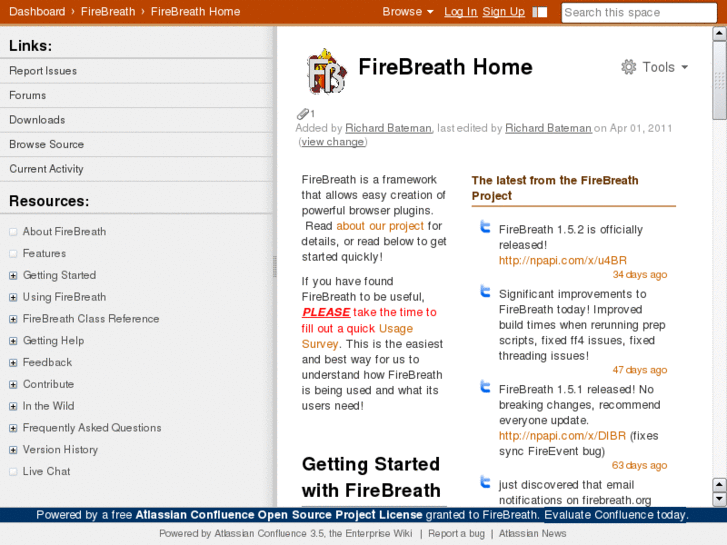 Dashboard › FireBreath › FireBreath Home

Browse Log In Sign Up

Search this space

Links:

Report Issues

Forums

Downloads

Browse Source

Current Activity

Resources:

About FireBreath

Features

Getting Started

Using FireBreath

FireBreath Class Reference

Getting Help

Feedback

Contribute

In the Wild

Frequently Asked Questions

Version History

Live Chat

FireBreath Home

Tools

1

Added by Richard Bateman, last edited by Richard Bateman on Apr 01, 2011 (view change)

FireBreath is a framework that allows easy creation of powerful browser plugins. Read about our project for details, or read below to get started quickly!

If you have found FireBreath to be useful, PLEASE take the time to fill out a quick Usage Survey. This is the easiest and best way for us to understand how FireBreath is being used and what its users need!

Getting Started with FireBreath

The latest from the FireBreath Project

FireBreath 1.5.2 is officially released! http://npapi.com/x/u4BR

34 days ago

Significant improvements to FireBreath today! Improved build times when rerunning prep scripts, fixed ff4 issues, fixed threading issues!

47 days ago

FireBreath 1.5.1 released! No breaking changes, recommend everyone update. http://npapi.com/x/DIBR (fixes sync FireEvent bug)

63 days ago

just discovered that email notifications on firebreath.org

Powered by a free Atlassian Confluence Open Source Project License granted to FireBreath. Evaluate Confluence today.

Powered by Atlassian Confluence 3.5, the Enterprise Wiki | Report a bug | Atlassian News